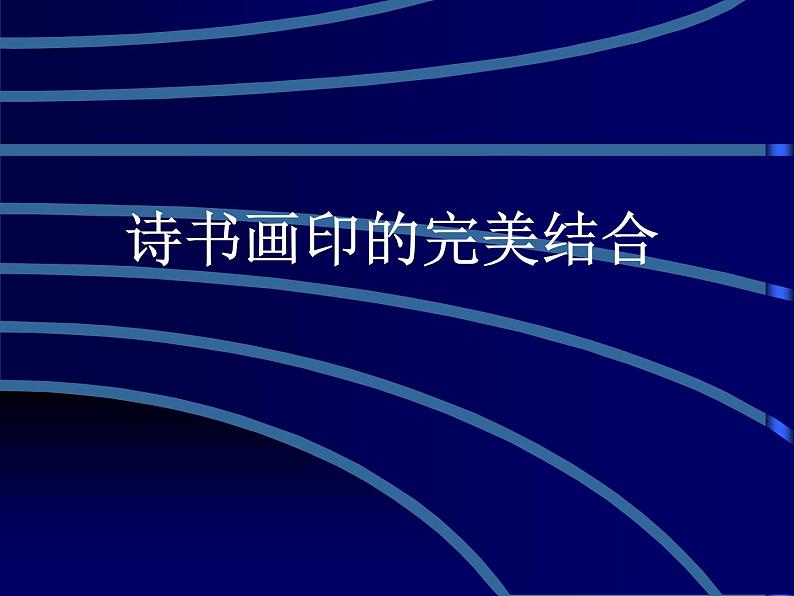 诗书画印的完美结合